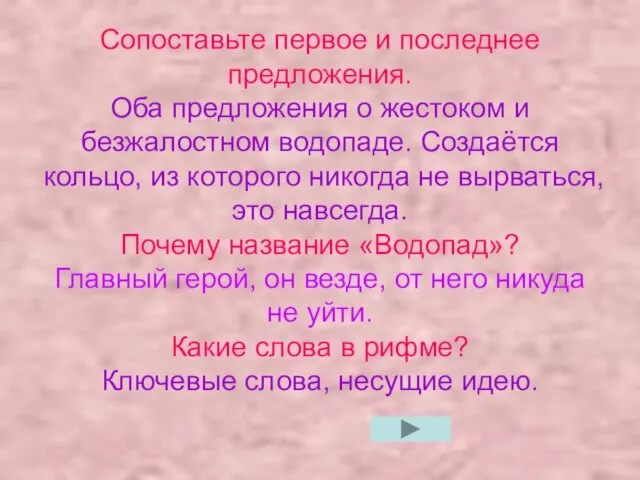 Сопоставьте первое и последнее предложения.
Оба предложения о жестоком и безжалостном водопаде. Создаётся кольцо, из которого никогда не вырваться, это навсегда.
Почему название «Водопад»?
Главный герой, он везде, от него никуда не уйти.
Какие слова в рифме?
Ключевые слова, несущие идею.